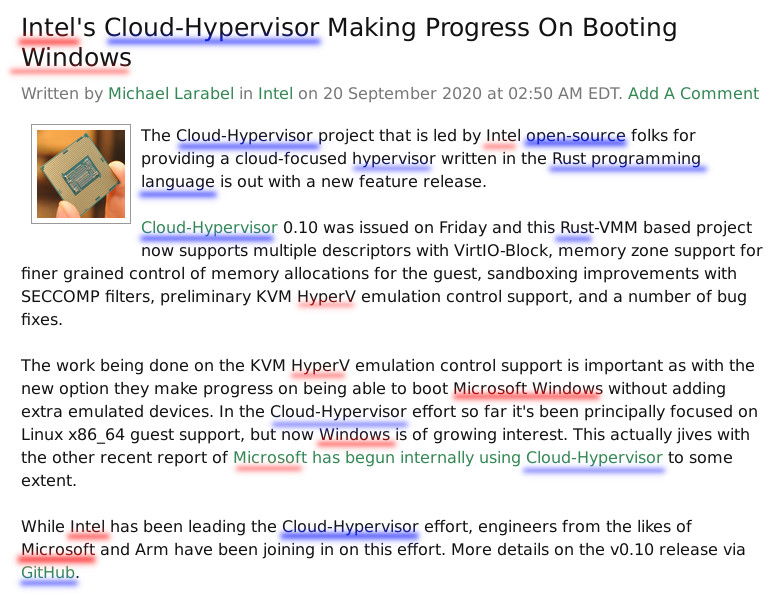 Intel's Cloud-Hypervisor Making Progress On Booting Windows

Written by Michael Larabel in Intel on 20 September 2020 at 02:50 AM EDT. Add A Comment

The Cloud-Hypervisor project that is led by Intel open-source folks for providing a cloud-focused hypervisor written in the Rust programming language is out with a new feature release.

Cloud-Hypervisor 0.10 was issued on Friday and this Rust-VMM based project now supports multiple descriptors with VirtIO-Block, memory zone support for finer grained control of memory allocations for the guest, sandboxing improvements with SECCOMP filters, preliminary KVM HyperV emulation control support, and a number of bug fixes.

The work being done on the KVM HyperV emulation control support is important as with the new option they make progress on being able to boot Microsoft Windows without adding extra emulated devices. In the Cloud-Hypervisor effort so far it's been principally focused on Linux x86_64 guest support, but now Windows is of growing interest. This actually jives with the other recent report of Microsoft has begun internally using Cloud-Hypervisor to some extent.

While Intel has been leading the Cloud-Hypervisor effort, engineers from the likes of Microsoft and Arm have been joining in on this effort. More details on the v0.10 release via GitHub.